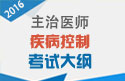 2016
主治医师
疾病控制
考试大纲